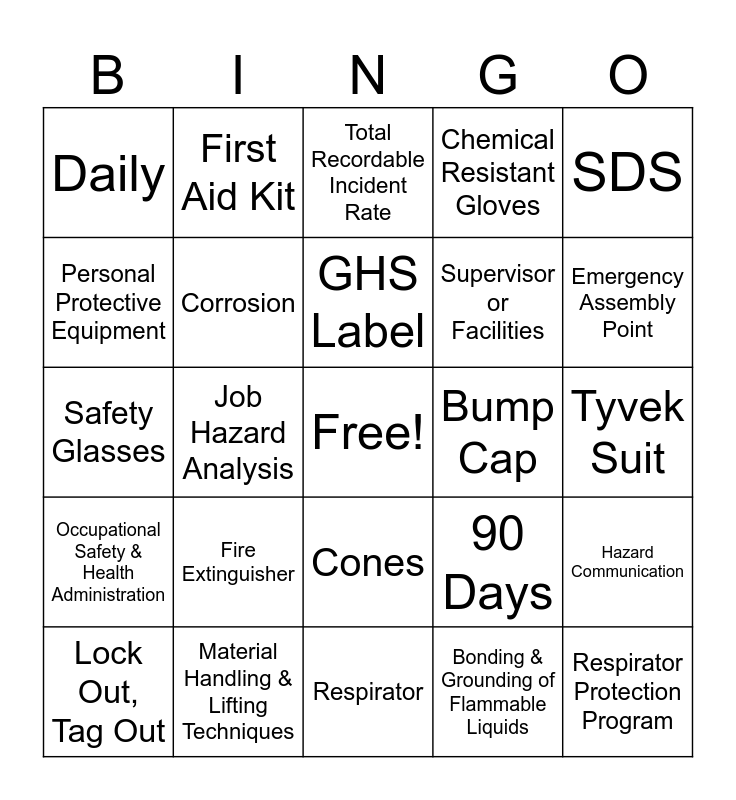 | B | I | N | G | O |
|---|---|---|---|---|
| Daily | First Aid Kit | Total Recordable Incident Rate | Chemical Resistant Gloves | SDS |
| Personal Protective Equipment | Corrosion | GHS Label | Supervisor or Facilities | Emergency Assembly Point |
| Safety Glasses | Job Hazard Analysis | Free! | Bump Cap | Tyvek Suit |
| Occupational Safety & Health Administration | Fire Extinguisher | Cones | 90 Days | Hazard Communication |
| Lock Out, Tag Out | Material Handling & Lifting Techniques | Respirator | Bonding & Grounding of Flammable Liquids | Respirator Protection Program |